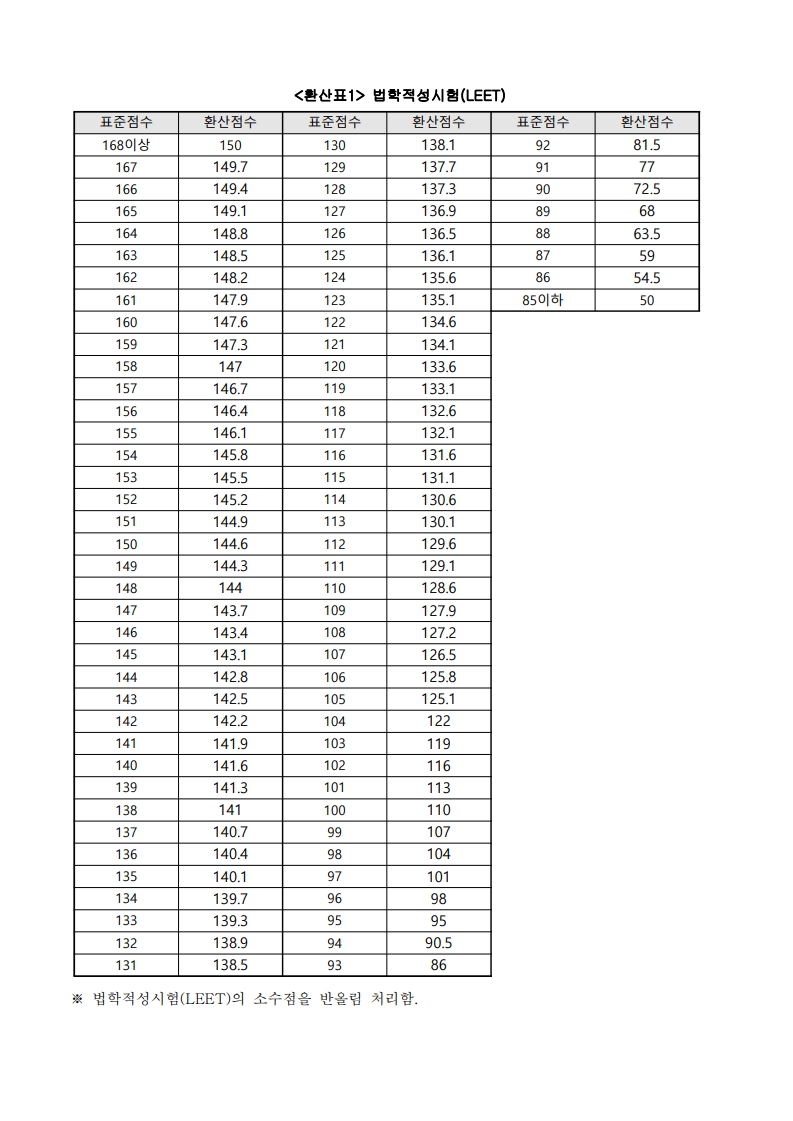 <환산표1> 법학적성시험(LEET)

| 표준점수 | 환산점수 | 표준점수 | 환산점수 | 표준점수 | 환산점수 |
|---|---|---|---|---|---|
| 168이상 | 150 | 130 | 138.1 | 92 | 81.5 |
| 167 | 149.7 | 129 | 137.7 | 91 | 77 |
| 166 | 149.4 | 128 | 137.3 | 90 | 72.5 |
| 165 | 149.1 | 127 | 136.9 | 89 | 68 |
| 164 | 148.8 | 126 | 136.5 | 88 | 63.5 |
| 163 | 148.5 | 125 | 136.1 | 87 | 59 |
| 162 | 148.2 | 124 | 135.6 | 86 | 54.5 |
| 161 | 147.9 | 123 | 135.1 | 85이하 | 50 |
| 160 | 147.6 | 122 | 134.6 | | |
| 159 | 147.3 | 121 | 134.1 | | |
| 158 | 147 | 120 | 133.6 | | |
| 157 | 146.7 | 119 | 133.1 | | |
| 156 | 146.4 | 118 | 132.6 | | |
| 155 | 146.1 | 117 | 132.1 | | |
| 154 | 145.8 | 116 | 131.6 | | |
| 153 | 145.5 | 115 | 131.1 | | |
| 152 | 145.2 | 114 | 130.6 | | |
| 151 | 144.9 | 113 | 130.1 | | |
| 150 | 144.6 | 112 | 129.6 | | |
| 149 | 144.3 | 111 | 129.1 | | |
| 148 | 144 | 110 | 128.6 | | |
| 147 | 143.7 | 109 | 127.9 | | |
| 146 | 143.4 | 108 | 127.2 | | |
| 145 | 143.1 | 107 | 126.5 | | |
| 144 | 142.8 | 106 | 125.8 | | |
| 143 | 142.5 | 105 | 125.1 | | |
| 142 | 142.2 | 104 | 122 | | |
| 141 | 141.9 | 103 | 119 | | |
| 140 | 141.6 | 102 | 116 | | |
| 139 | 141.3 | 101 | 113 | | |
| 138 | 141 | 100 | 110 | | |
| 137 | 140.7 | 99 | 107 | | |
| 136 | 140.4 | 98 | 104 | | |
| 135 | 140.1 | 97 | 101 | | |
| 134 | 139.7 | 96 | 98 | | |
| 133 | 139.3 | 95 | 95 | | |
| 132 | 138.9 | 94 | 90.5 | | |
| 131 | 138.5 | 93 | 86 | | |

※ 법학적성시험(LEET)의 소수점을 반올림 처리함.